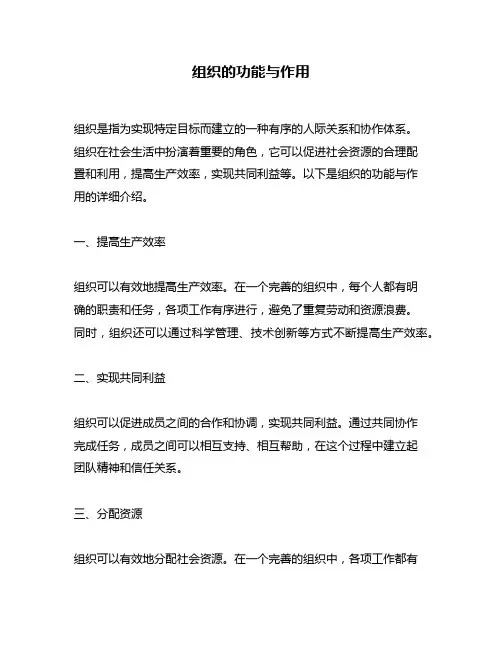 组织的功能与作用

组织是指为实现特定目标而建立的一种有序的人际关系和协作体系。组织在社会生活中扮演着重要的角色，它可以促进社会资源的合理配置和利用，提高生产效率，实现共同利益等。以下是组织的功能与作用的详细介绍。

一、提高生产效率

组织可以有效地提高生产效率。在一个完善的组织中，每个人都有明确的职责和任务，各项工作有序进行，避免了重复劳动和资源浪费。同时，组织还可以通过科学管理、技术创新等方式不断提高生产效率。

二、实现共同利益

组织可以促进成员之间的合作和协调，实现共同利益。通过共同协作完成任务，成员之间可以相互支持、相互帮助，在这个过程中建立起团队精神和信任关系。

三、分配资源

组织可以有效地分配社会资源。在一个完善的组织中，各项工作都有